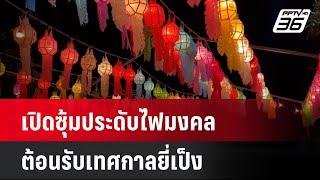 PPTV HD 36

เปิดซุ้มประดับไฟมงคล
ต้อนรับเทศกาลยี่เป็ง